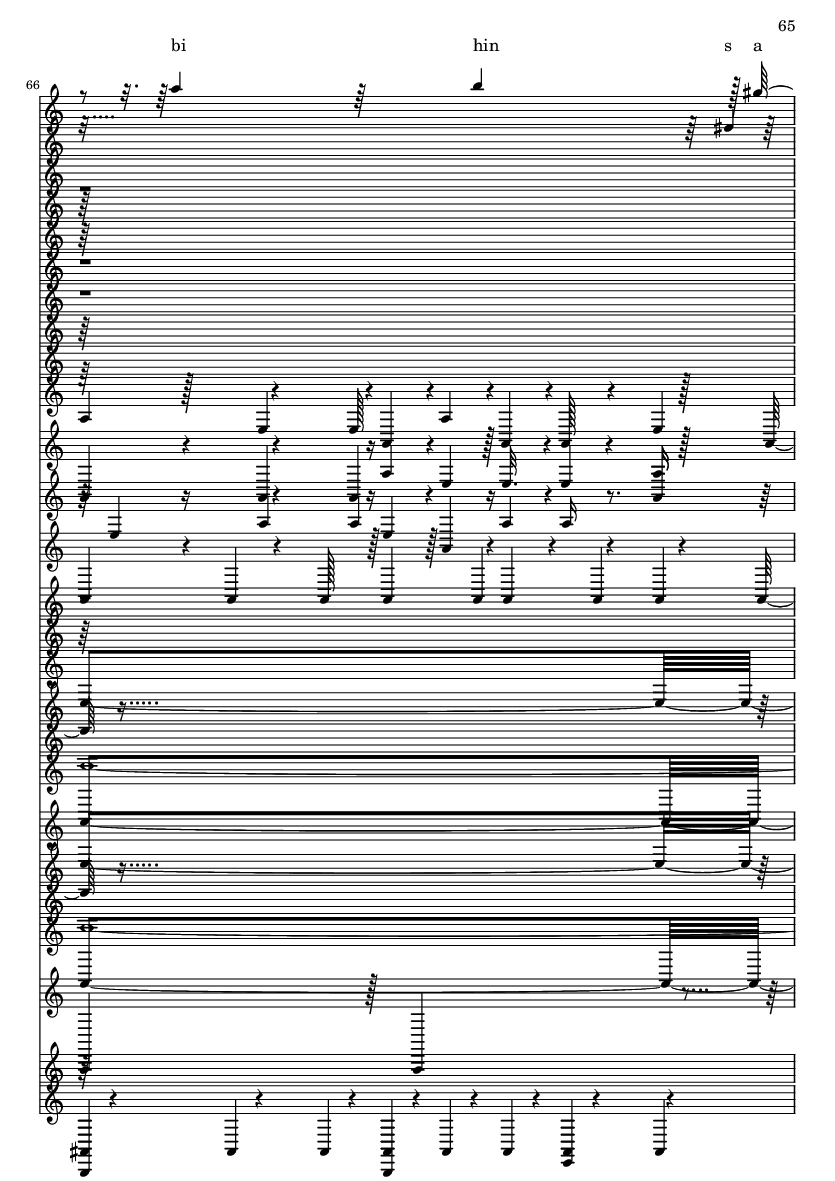 65

bi hin s a

66